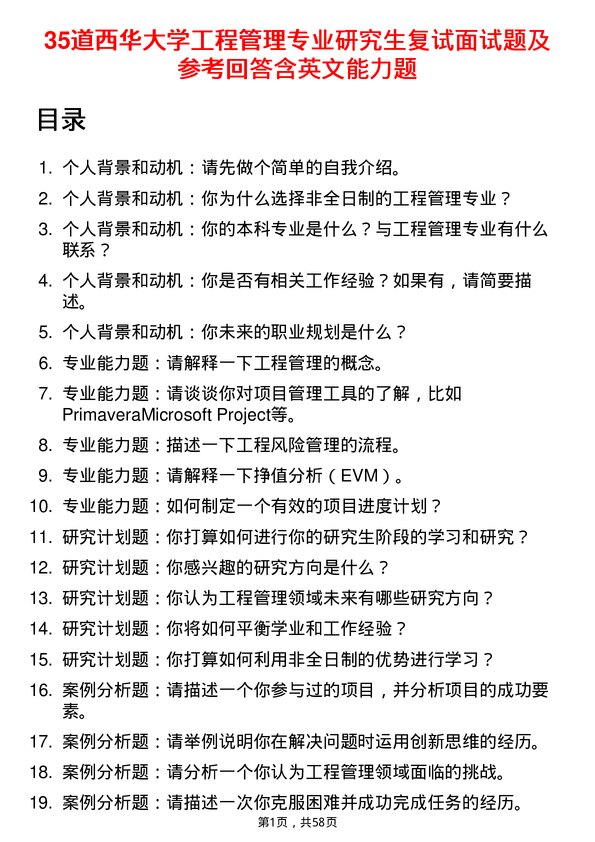 35道西华大学工程管理专业研究生复试面试题及参考回答含英文能力题

目录

1. 个人背景和动机：请先做个简单的自我介绍。
2. 个人背景和动机：你为什么选择非全日制的工程管理专业？
3. 个人背景和动机：你的本科专业是什么？与工程管理专业有什么联系？
4. 个人背景和动机：你是否有相关工作经验？如果有，请简要描述。
5. 个人背景和动机：你未来的职业规划是什么？
6. 专业能力题：请解释一下工程管理的概念。
7. 专业能力题：请谈谈你对项目管理工具的了解，比如PrimaveraMicrosoft Project等。
8. 专业能力题：描述一下工程风险管理的流程。
9. 专业能力题：请解释一下挣值分析（EVM）。
10. 专业能力题：如何制定一个有效的项目进度计划？
11. 研究计划题：你打算如何进行你的研究生阶段的学习和研究？
12. 研究计划题：你感兴趣的研究方向是什么？
13. 研究计划题：你认为工程管理领域未来有哪些研究方向？
14. 研究计划题：你将如何平衡学业和工作经验？
15. 研究计划题：你打算如何利用非全日制的优势进行学习？
16. 案例分析题：请描述一个你参与过的项目，并分析项目的成功要素。
17. 案例分析题：请举例说明你在解决问题时运用创新思维的经历。
18. 案例分析题：请分析一个你认为工程管理领域面临的挑战。
19. 案例分析题：请描述一次你克服困难并成功完成任务的经历。

第1页，共58页